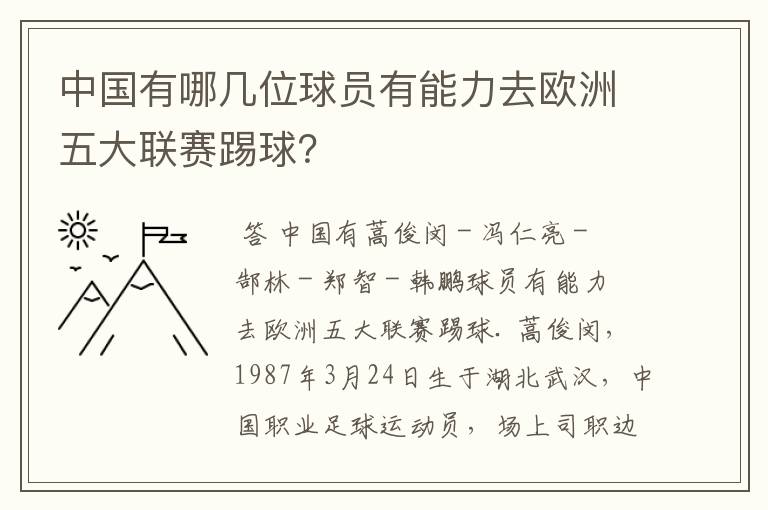 中国有哪几位球员有能力去欧洲五大联赛踢球?

答 中国有蒿俊闵－冯仁亮－郜林－郑智－韩鹏球员有能力去欧洲五大联赛踢球. 蒿俊闵，1987年3月24日生于湖北武汉，中国职业足球运动员，场上司职边